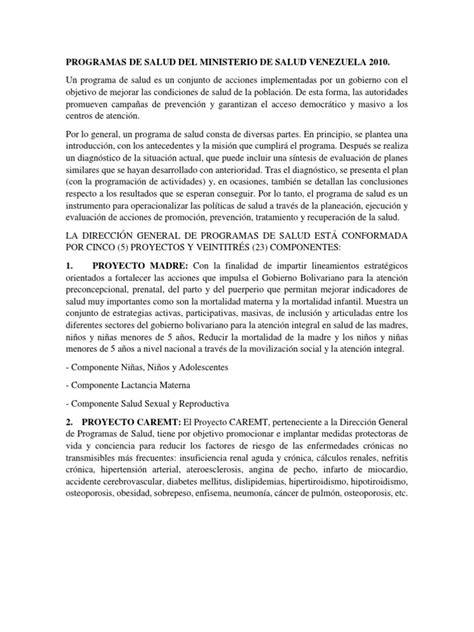 PROGRAMAS DE SALUD DEL MINISTERIO DE SALUD VENEZUELA 2010.

Un programa de salud es un conjunto de acciones implementadas por un gobierno con el objetivo de mejorar las condiciones de salud de la población. De esta forma, las autoridades promueven campañas de prevención y garantizan el acceso democrático y masivo a los centros de atención.

Por lo general, un programa de salud consta de diversas partes. En principio, se plantea una introducción, con los antecedentes y la misión que cumplirá el programa. Después se realiza un diagnóstico de la situación actual, que puede incluir una síntesis de evaluación de planes similares que se hayan desarrollado con anterioridad. Tras el diagnóstico, se presenta el plan (con la programación de actividades) y, en ocasiones, también se detallan las conclusiones respecto a los resultados que se esperan conseguir. Por lo tanto, el programa de salud es un instrumento para operacionalizar las políticas de salud a través de la planeación, ejecución y evaluación de acciones de promoción, prevención, tratamiento y recuperación de la salud.

LA DIRECCIÓN GENERAL DE PROGRAMAS DE SALUD ESTÁ CONFORMADA POR CINCO (5) PROYECTOS Y VEINTITRÉS (23) COMPONENTES:

1. PROYECTO MADRE: Con la finalidad de impartir lineamientos estratégicos orientados a fortalecer las acciones que impulsa el Gobierno Bolivariano para la atención preconcepcional, prenatal, del parto y del puerperio que permitan mejorar indicadores de salud muy importantes como son la mortalidad materna y la mortalidad infantil. Muestra un conjunto de estrategias activas, participativas, masivas, de inclusión y articuladas entre los diferentes sectores del gobierno bolivariano para la atención integral en salud de las madres, niños y niñas menores de 5 años, Reducir la mortalidad de la madre y los niños y niñas menores de 5 años a nivel nacional a través de la movilización social y la atención integral.

- Componente Niñas, Niños y Adolescentes

- Componente Lactancia Materna

- Componente Salud Sexual y Reproductiva

2. PROYECTO CAREMT: El Proyecto CAREMT, perteneciente a la Dirección General de Programas de Salud, tiene por objetivo promocionar e implantar medidas protectoras de vida y conciencia para reducir los factores de riesgo de las enfermedades crónicas no transmisibles más frecuentes: insuficiencia renal aguda y crónica, cálculos renales, nefritis crónica, hipertensión arterial, ateroesclerosis, angina de pecho, infarto de miocardio, accidente cerebrovascular, diabetes mellitus, dislipidemias, hipertiroidismo, hipotiroidismo, osteoporosis, obesidad, sobrepeso, enfisema, neumonía, cáncer de pulmón, osteoporosis, etc.